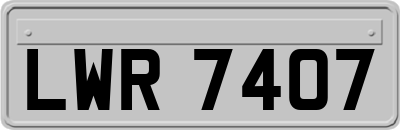 LWR 7407